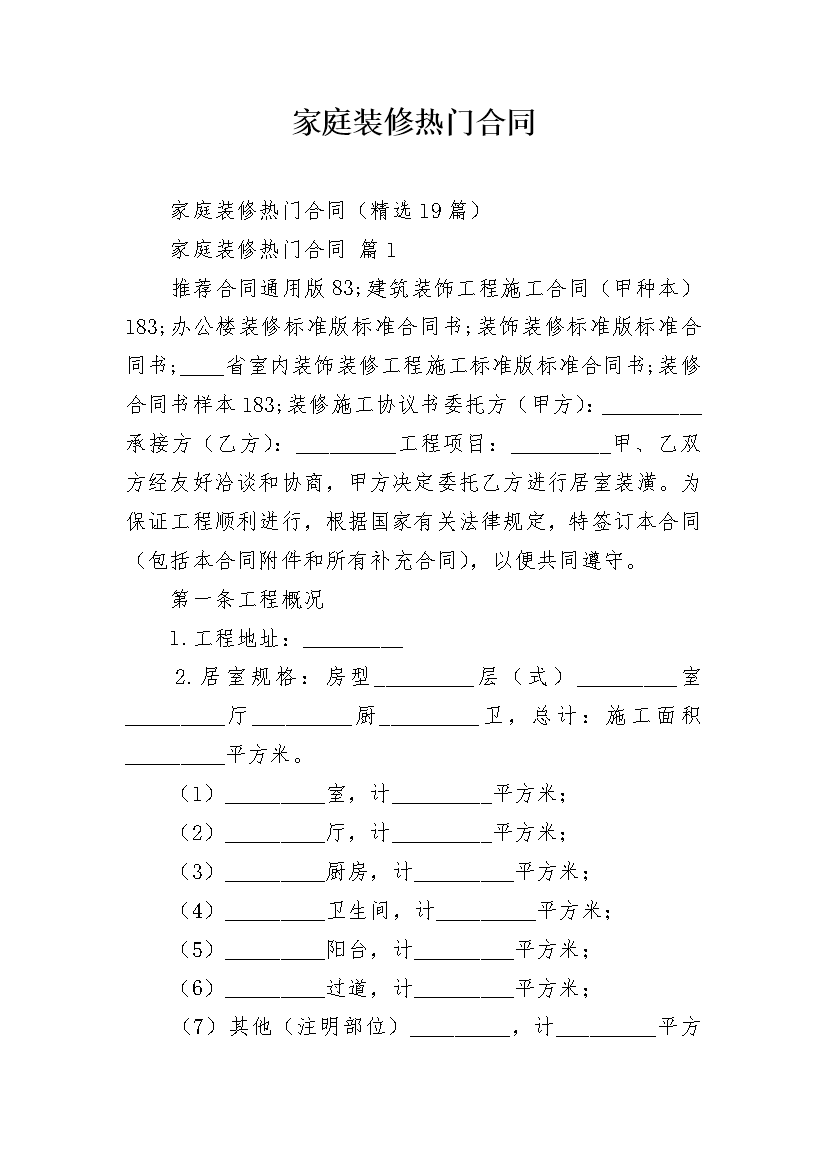 家庭装修热门合同

家庭装修热门合同（精选19篇）

家庭装修热门合同 篇1

推荐合同通用版83;建筑装饰工程施工合同（甲种本）183;办公楼装修标准版标准合同书;装饰装修标准版标准合同书;____省室内装饰装修工程施工标准版标准合同书;装修合同书样本183;装修施工协议书委托方（甲方）：_________承接方（乙方）：_________工程项目：_________甲、乙双方经友好洽谈和协商，甲方决定委托乙方进行居室装潢。为保证工程顺利进行，根据国家有关法律规定，特签订本合同（包括本合同附件和所有补充合同），以便共同遵守。

第一条工程概况

1.工程地址：_________

2.居室规格：房型_________层（式）_________室_________厅_________厨_________卫，总计：施工面积_________平方米。

（1）_________室，计_________平方米；

（2）_________厅，计_________平方米；

（3）_________厨房，计_________平方米；

（4）_________卫生间，计_________平方米；

（5）_________阳台，计_________平方米；

（6）_________过道，计_________平方米；

（7）其他（注明部位）_________，计_________平方